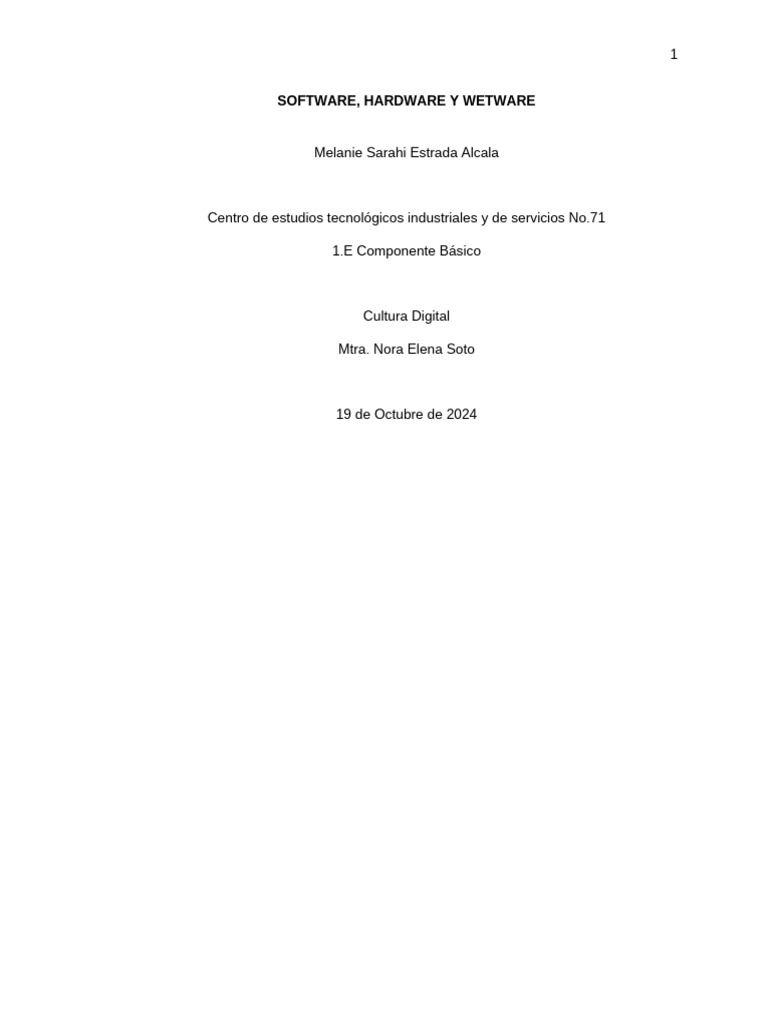 1

SOFTWARE, HARDWARE Y WETWARE

Melanie Sarahi Estrada Alcala

Centro de estudios tecnológicos industriales y de servicios No.71

1.E Componente Básico

Cultura Digital

Mtra. Nora Elena Soto

19 de Octubre de 2024